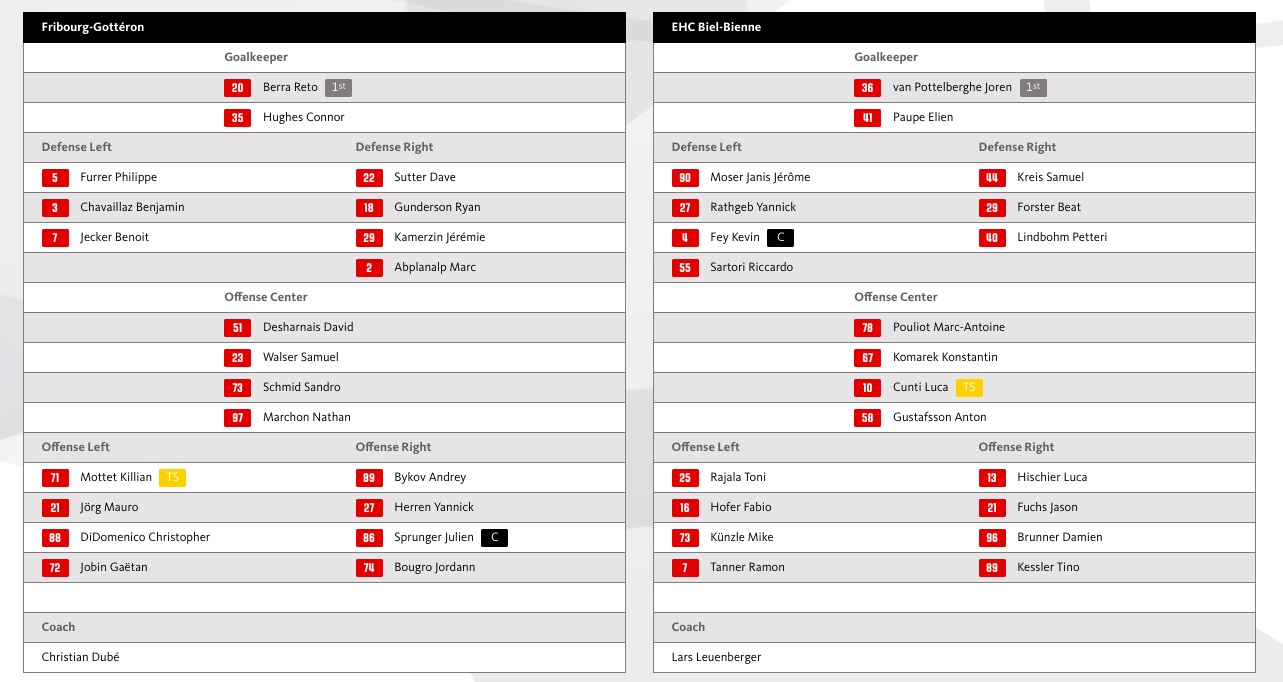 Fribourg-Gottéron

Goalkeeper

20 Berra Reto 1st

35 Hughes Connor

Defense Left

5 Furrer Philippe

3 Chavaillaz Benjamin

7 Jecker Benoit

Defense Right

22 Sutter Dave

18 Gunderson Ryan

29 Kamerzin Jérémie

2 Abplanalp Marc

Offense Center

51 Desharnais David

23 Walser Samuel

73 Schmid Sandro

97 Marchon Nathan

Offense Left

71 Mottet Killian TS

21 Jörg Mauro

88 DiDomenico Christopher

72 Jobin Gaëtan

Offense Right

89 Bykov Andrey

27 Herren Yannick

86 Sprunger Julien C

74 Bougro Jordann

Coach

Christian Dubé

EHC Biel-Bienne

Goalkeeper

36 van Pottelberghe Joren 1st

41 Paupe Elien

Defense Left

90 Moser Janis Jérôme

27 Rathgeb Yannick

4 Fey Kevin C

55 Sartori Riccardo

Defense Right

44 Kreis Samuel

29 Forster Beat

40 Lindbohm Petteri

Offense Center

78 Pouliot Marc-Antoine

67 Komarek Konstantin

10 Cunti Luca TS

58 Gustafsson Anton

Offense Left

25 Rajala Toni

16 Hofer Fabio

73 Künzle Mike

7 Tanner Ramon

Offense Right

13 Hischier Luca

21 Fuchs Jason

96 Brunner Damien

89 Kessler Tino

Coach

Lars Leuenberger